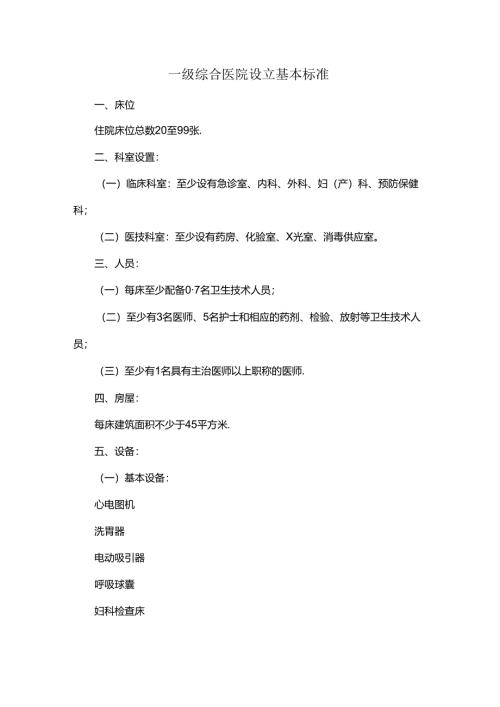 一级综合医院设立基本标准

一、床位

住院床位总数20至99张.

二、科室设置：

（一）临床科室：至少设有急诊室、内科、外科、妇（产）科、预防保健科；

（二）医技科室：至少设有药房、化验室、X光室、消毒供应室。

三、人员：

（一）每床至少配备0·7名卫生技术人员；

（二）至少有3名医师、5名护士和相应的药剂、检验、放射等卫生技术人员；

（三）至少有1名具有主治医师以上职称的医师.

四、房屋：

每床建筑面积不少于45平方米.

五、设备：

（一）基本设备：

心电图机

洗胃器

电动吸引器

呼吸球囊

妇科检查床